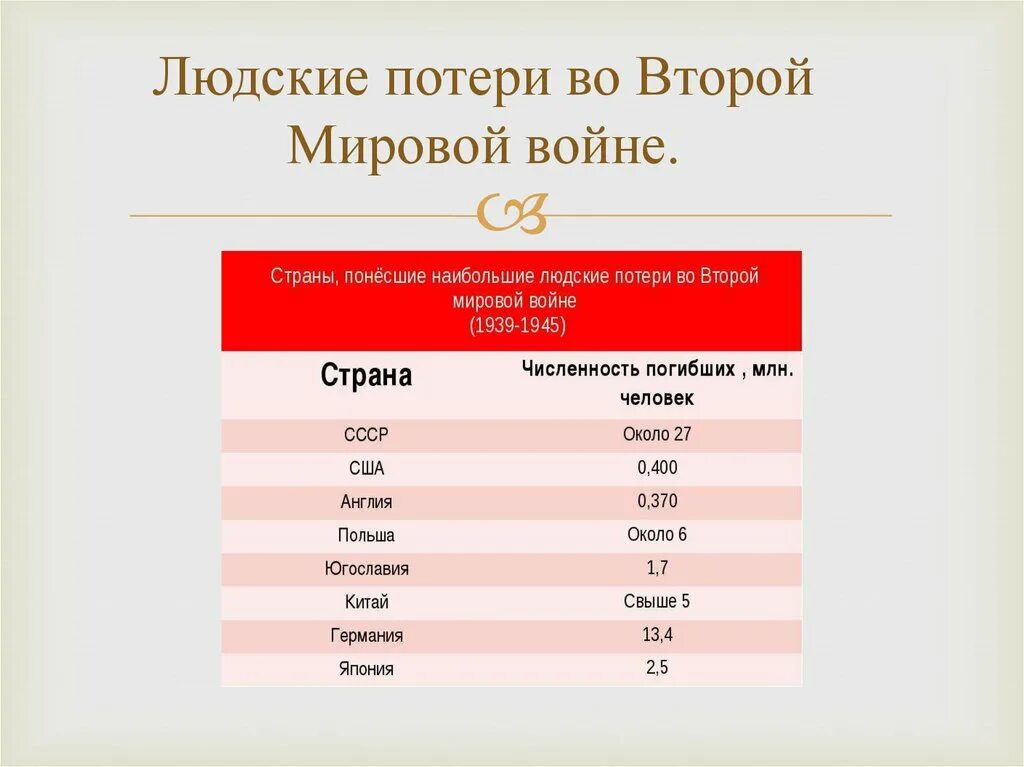 Людские потери во Второй Мировой войне.

Страны, понёсшие наибольшие людские потери во Второй мировой войне
(1939-1945)

| Страна | Численность погибших , млн. человек |
|---|---|
| СССР | Около 27 |
| США | 0,400 |
| Англия | 0,370 |
| Польша | Около 6 |
| Югославия | 1,7 |
| Китай | Свыше 5 |
| Германия | 13,4 |
| Япония | 2,5 |